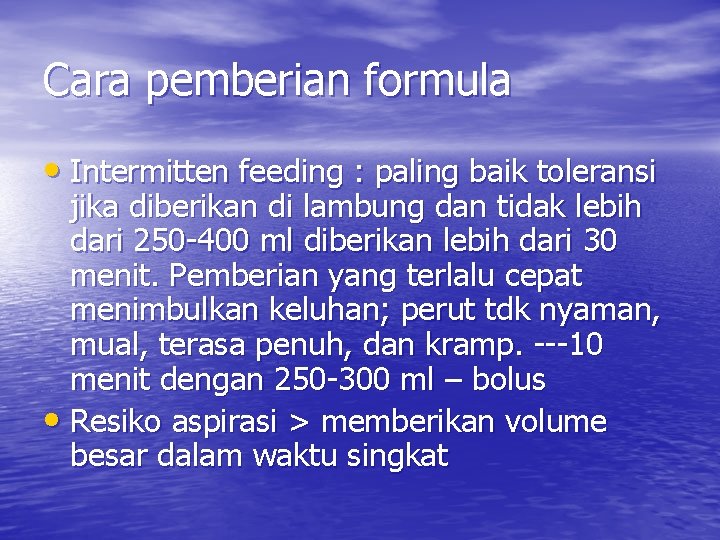 Cara pemberian formula

• Intermitten feeding : paling baik toleransi jika diberikan di lambung dan tidak lebih dari 250-400 ml diberikan lebih dari 30 menit. Pemberian yang terlalu cepat menimbulkan keluhan; perut tdk nyaman, mual, terasa penuh, dan kramp. ---10 menit dengan 250-300 ml – bolus

• Resiko aspirasi > memberikan volume besar dalam waktu singkat